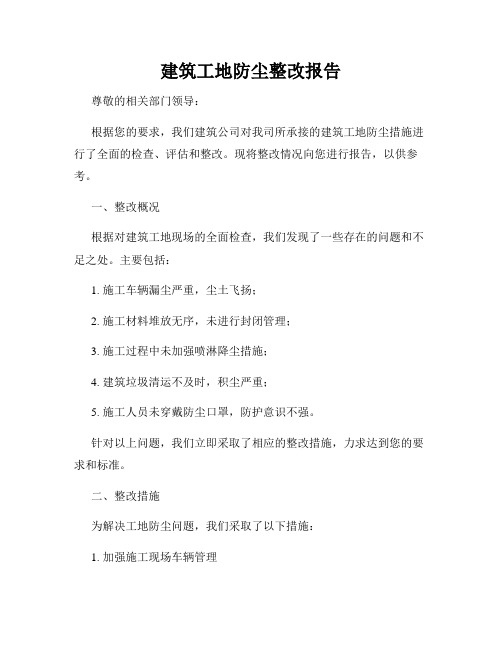 建筑工地防尘整改报告

尊敬的相关部门领导：

根据您的要求，我们建筑公司对我司所承接的建筑工地防尘措施进行了全面的检查、评估和整改。现将整改情况向您进行报告，以供参考。

一、整改概况

根据对建筑工地现场的全面检查，我们发现了一些存在的问题和不足之处。主要包括：

1. 施工车辆漏尘严重，尘土飞扬；

2. 施工材料堆放无序，未进行封闭管理；

3. 施工过程中未加强喷淋降尘措施；

4. 建筑垃圾清运不及时，积尘严重；

5. 施工人员未穿戴防尘口罩，防护意识不强。

针对以上问题，我们立即采取了相应的整改措施，力求达到您的要求和标准。

二、整改措施

为解决工地防尘问题，我们采取了以下措施：

1. 加强施工现场车辆管理